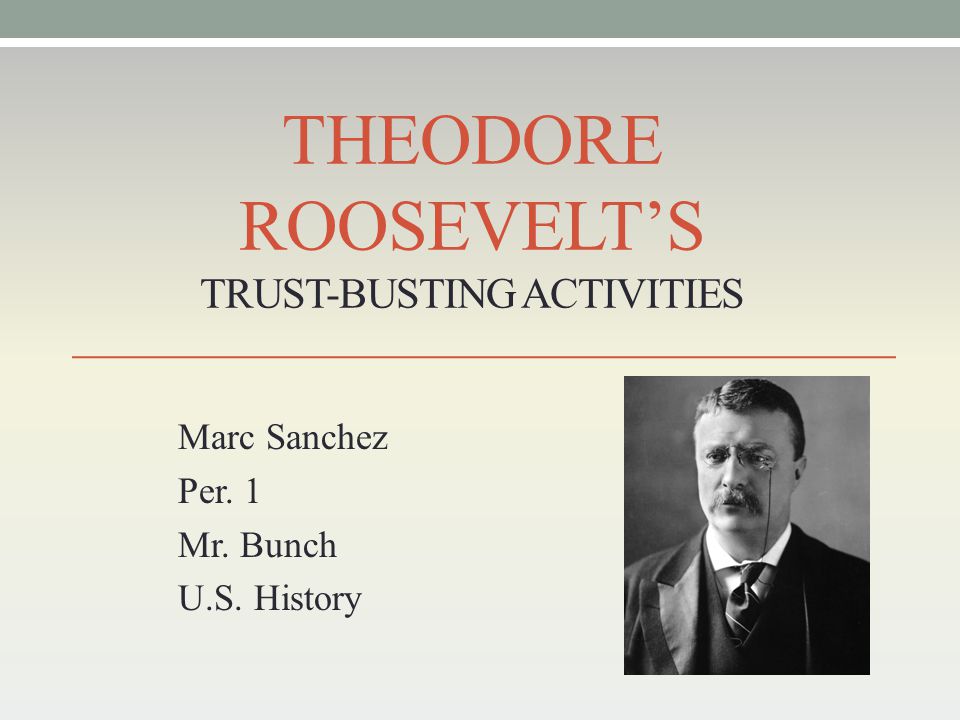 THEODORE ROOSEVELT'S
TRUST-BUSTING ACTIVITIES

Marc Sanchez
Per. 1
Mr. Bunch
U.S. History